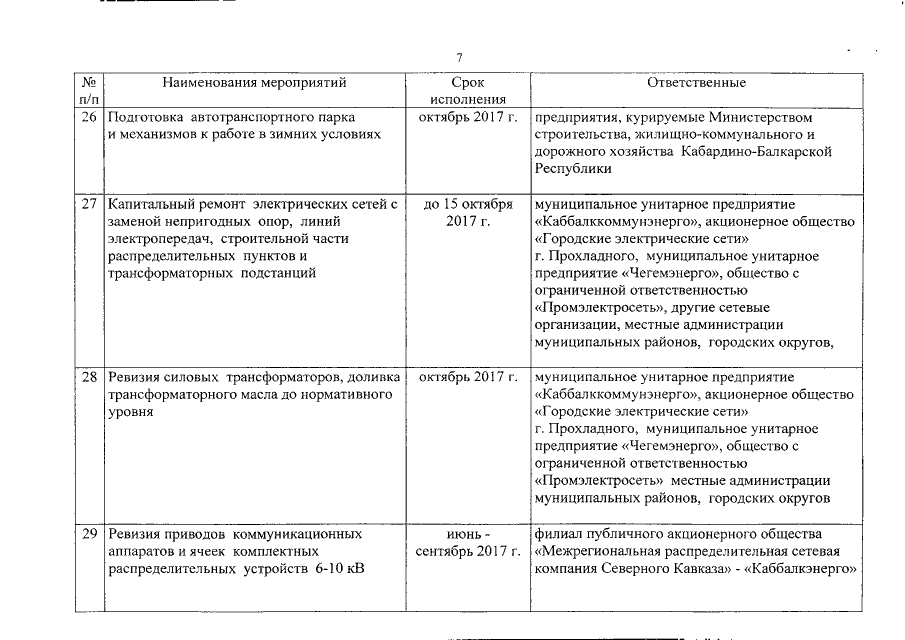 7

| № п/п | Наименования мероприятий | Срок исполнения | Ответственные |
|---|---|---|---|
| 26 | Подготовка автотранспортного парка и механизмов к работе в зимних условиях | октябрь 2017 г. | предприятия, курируемые Министерством строительства, жилищно-коммунального и дорожного хозяйства Кабардино-Балкарской Республики |
| 27 | Капитальный ремонт электрических сетей с заменой непригодных опор, линий электропередач, строительной части распределительных пунктов и трансформаторных подстанций | до 15 октября 2017 г. | муниципальное унитарное предприятие «Каббалккоммунэнерго», акционерное общество «Городские электрические сети» г. Прохладного, муниципальное унитарное предприятие «Чегемэнерго», общество с ограниченной ответственностью «Промэлектросеть», другие сетевые организации, местные администрации муниципальных районов, городских округов, |
| 28 | Ревизия силовых трансформаторов, доливка трансформаторного масла до нормативного уровня | октябрь 2017 г. | муниципальное унитарное предприятие «Каббалккоммунэнерго», акционерное общество «Городские электрические сети» г. Прохладного, муниципальное унитарное предприятие «Чегемэнерго», общество с ограниченной ответственностью «Промэлектросеть» местные администрации муниципальных районов, городских округов |
| 29 | Ревизия приводов коммуникационных аппаратов и ячеек комплектных распределительных устройств 6-10 кВ | июнь - сентябрь 2017 г. | филиал публичного акционерного общества «Межрегиональная распределительная сетевая компания Северного Кавказа» - «Каббалкэнерго» |